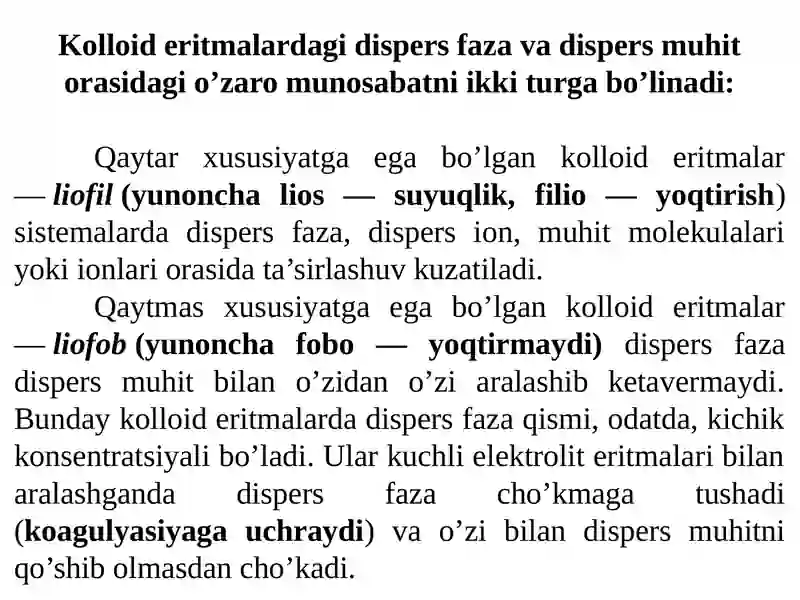 Kolloid eritmalardagi dispers faza va dispers muhit orasidagi o’zaro munosabatni ikki turga bo’linadi:

Qaytar xususiyatga ega bo’lgan kolloid eritmalar — liofil (yunoncha lios — suyuqlik, filio — yoqtirish) sistemalarda dispers faza, dispers ion, muhit molekulalari yoki ionlari orasida ta’sirlashuv kuzatiladi.

Qaytmas xususiyatga ega bo’lgan kolloid eritmalar — liofob (yunoncha fobo — yoqtirmaydi) dispers faza dispers muhit bilan o’zidan o’zi aralashib ketavermaydi. Bunday kolloid eritmalarda dispers faza qismi, odatda, kichik konsentratsiyali bo’ladi. Ular kuchli elektrolit eritmalari bilan aralashganda dispers faza cho’kmaga tushadi (koagulyasiyaga uchraydi) va o’zi bilan dispers muhitni qo’shib olmasdan cho’kadi.